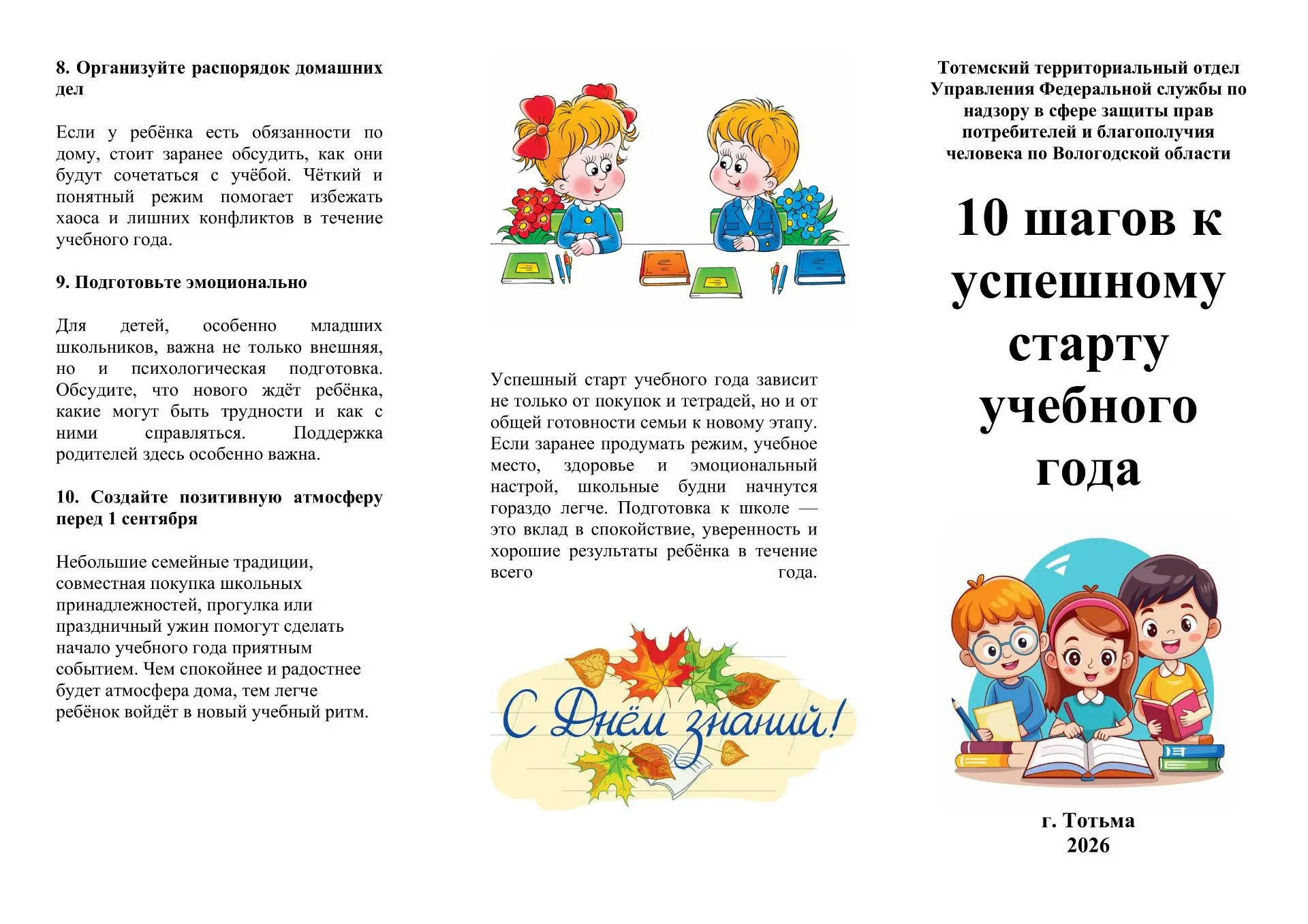 8. Организуйте распорядок домашних дел

Если у ребёнка есть обязанности по дому, стоит заранее обсудить, как они будут сочетаться с учёбой. Чёткий и понятный режим помогает избежать хаоса и лишних конфликтов в течение учебного года.

9. Подготовьте эмоционально

Для детей, особенно младших школьников, важна не только внешняя, но и психологическая подготовка. Обсудите, что нового ждёт ребёнка, какие могут быть трудности и как с ними справляться. Поддержка родителей здесь особенно важна.

10. Создайте позитивную атмосферу перед 1 сентября

Небольшие семейные традиции, совместная покупка школьных принадлежностей, прогулка или праздничный ужин помогут сделать начало учебного года приятным событием. Чем спокойнее и радостнее будет атмосфера дома, тем легче ребёнок войдёт в новый учебный ритм.

Успешный старт учебного года зависит не только от покупок и тетрадей, но и от общей готовности семьи к новому этапу. Если заранее продумать режим, учебное место, здоровье и эмоциональный настрой, школьные будни начнутся гораздо легче. Подготовка к школе — это вклад в спокойствие, уверенность и хорошие результаты ребёнка в течение всего года.

С Днём знаний!

Тотемский территориальный отдел Управления Федеральной службы по надзору в сфере защиты прав потребителей и благополучия человека по Вологодской области

10 шагов к успешному старту учебного года

г. Тотьма
2026